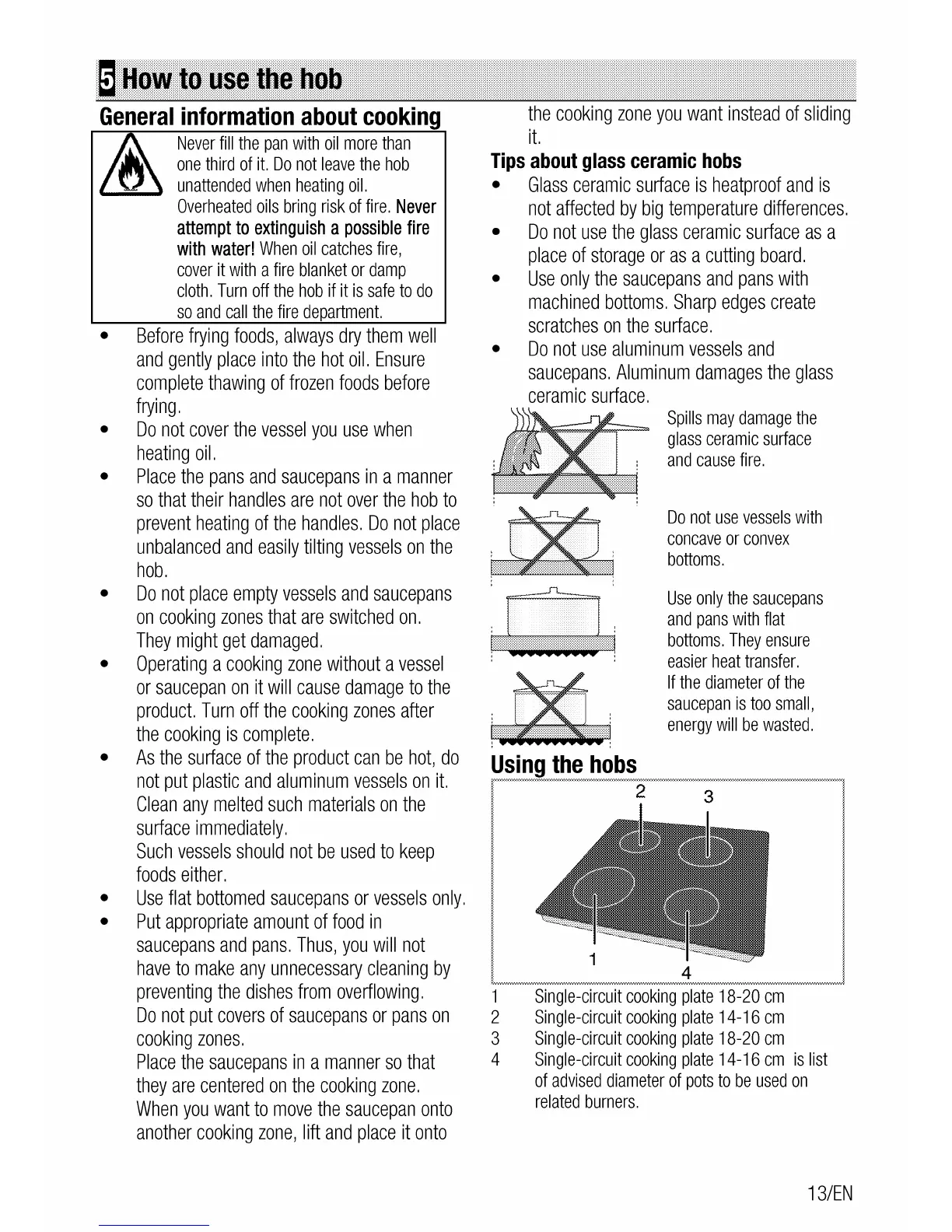 5 How to use the hob

General information about cooking

Never fill the pan with oil more than one third of it. Do not leave the hob unattended when heating oil. Overheated oils bring risk of fire. Never attempt to extinguish a possible fire with water! When oil catches fire, cover it with a fire blanket or damp cloth. Turn off the hob if it is safe to do so and call the fire department.

• Before frying foods, always dry them well and gently place into the hot oil. Ensure complete thawing of frozen foods before frying.
• Do not cover the vessel you use when heating oil.
• Place the pans and saucepans in a manner so that their handles are not over the hob to prevent heating of the handles. Do not place unbalanced and easily tilting vessels on the hob.
• Do not place empty vessels and saucepans on cooking zones that are switched on. They might get damaged.
• Operating a cooking zone without a vessel or saucepan on it will cause damage to the product. Turn off the cooking zones after the cooking is complete.
• As the surface of the product can be hot, do not put plastic and aluminum vessels on it. Clean any melted such materials on the surface immediately.
Such vessels should not be used to keep foods either.
• Use flat bottomed saucepans or vessels only.
• Put appropriate amount of food in saucepans and pans. Thus, you will not have to make any unnecessary cleaning by preventing the dishes from overflowing.
Do not put covers of saucepans or pans on cooking zones.
Place the saucepans in a manner so that they are centered on the cooking zone.
When you want to move the saucepan onto another cooking zone, lift and place it onto the cooking zone you want instead of sliding it.

Tips about glass ceramic hobs
• Glass ceramic surface is heatproof and is not affected by big temperature differences.
• Do not use the glass ceramic surface as a place of storage or as a cutting board.
• Use only the saucepans and pans with machined bottoms. Sharp edges create scratches on the surface.
• Do not use aluminum vessels and saucepans. Aluminum damages the glass ceramic surface.

Spills may damage the glass ceramic surface and cause fire.

Do not use vessels with concave or convex bottoms.

Use only the saucepans and pans with flat bottoms. They ensure easier heat transfer.
If the diameter of the saucepan is too small, energy will be wasted.

Using the hobs

2 3

1 4

1 Single-circuit cooking plate 18-20 cm
2 Single-circuit cooking plate 14-16 cm
3 Single-circuit cooking plate 18-20 cm
4 Single-circuit cooking plate 14-16 cm is list of advised diameter of pots to be used on related burners.

13/EN